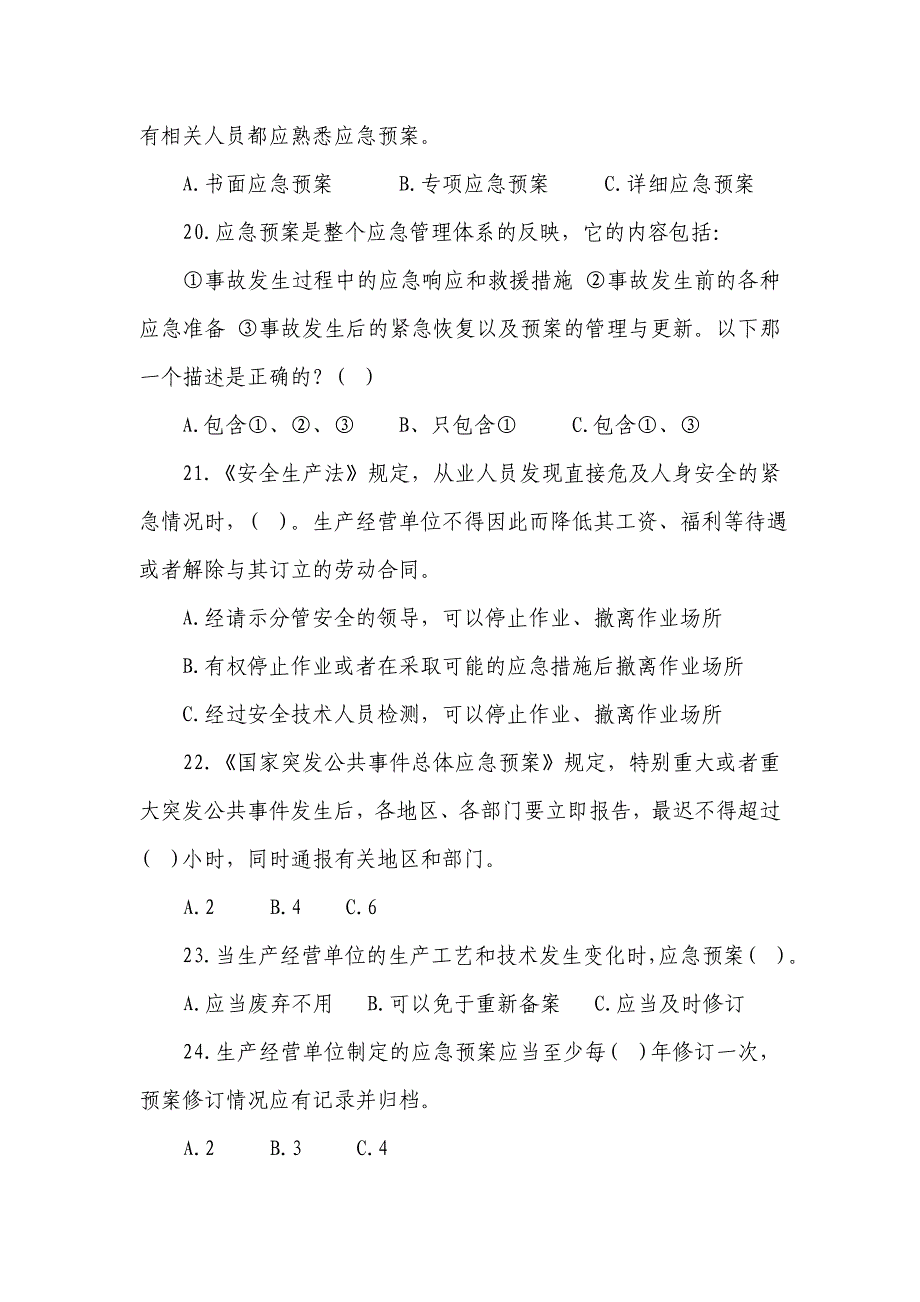 有相关人员都应熟悉应急预案。

A.书面应急预案　　B.专项应急预案　　C.详细应急预案

20.应急预案是整个应急管理体系的反映，它的内容包括:

①事故发生过程中的应急响应和救援措施 ②事故发生前的各种应急准备 ③事故发生后的紧急恢复以及预案的管理与更新。以下那一个描述是正确的？（ ）

A.包含①、②、③　　B、只包含①　　C.包含①、③

21.《安全生产法》规定，从业人员发现直接危及人身安全的紧急情况时，（ ）。生产经营单位不得因此而降低其工资、福利等待遇或者解除与其订立的劳动合同。

A.经请示分管安全的领导，可以停止作业、撤离作业场所

B.有权停止作业或者在采取可能的应急措施后撤离作业场所

C.经过安全技术人员检测，可以停止作业、撤离作业场所

22.《国家突发公共事件总体应急预案》规定，特别重大或者重大突发公共事件发生后，各地区、各部门要立即报告，最迟不得超过（ ）小时，同时通报有关地区和部门。

A.2　　B.4　　C.6

23.当生产经营单位的生产工艺和技术发生变化时,应急预案（ ）。

A.应当废弃不用　　B.可以免于重新备案　　C.应当及时修订

24.生产经营单位制定的应急预案应当至少每（ ）年修订一次，预案修订情况应有记录并归档。

A.2　　B.3　　C.4